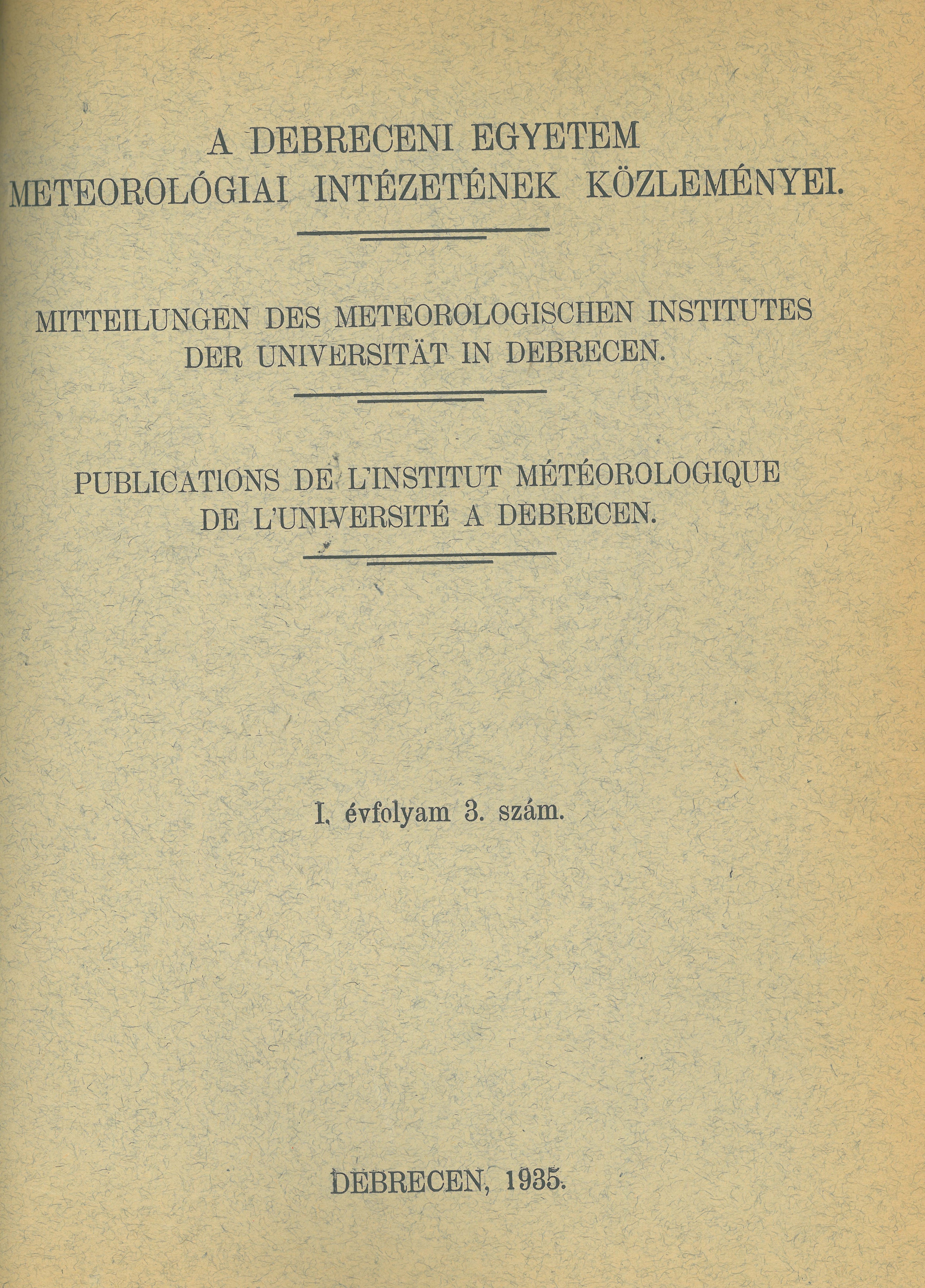 A DEBRECENI EGYETEM
METEOROLÓGIAI INTÉZETÉNEK KÖZLEMÉNYEI.

MITTEILUNGEN DES METEOROLOGISCHEN INSTITUTES
DER UNIVERSITÄT IN DEBRECEN.

PUBLICATIONS DE L'INSTITUT MÉTÉOROLOGIQUE
DE L'UNIVERSITÉ A DEBRECEN.

I. évfolyam 3. szám.

DEBRECEN, 1935.